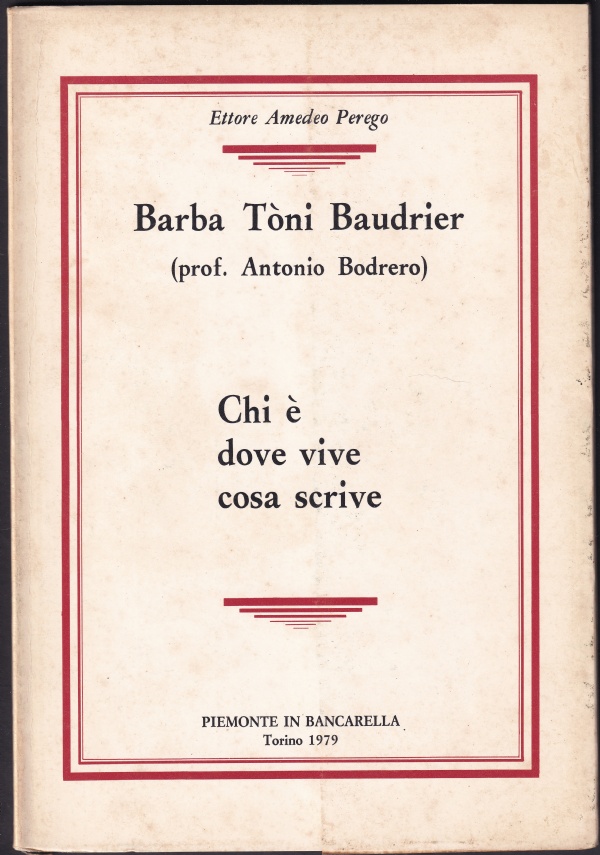 Ettore Amedeo Perego

Barba Tòni Baudrier
(prof. Antonio Bodrero)

Chi è
dove vive
cosa scrive

PIEMONTE IN BANCARELLA
Torino 1979